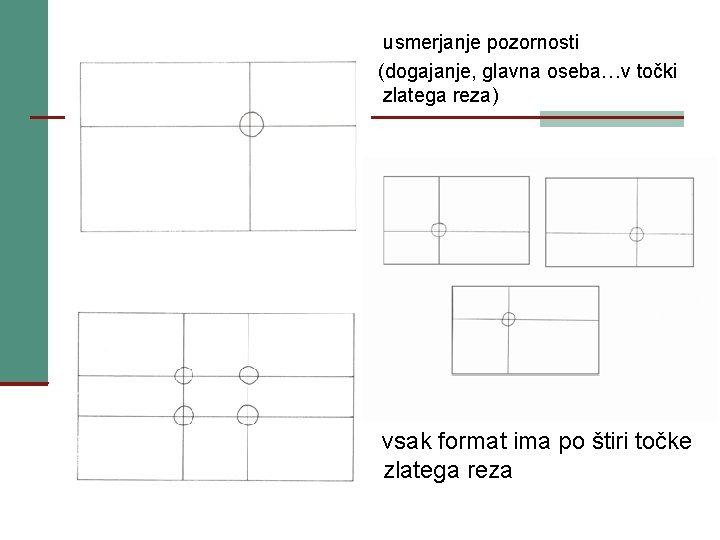 usmerjanje pozornosti

(dogajanje, glavna oseba…v točki zlatega reza)

vsak format ima po štiri točke zlatega reza